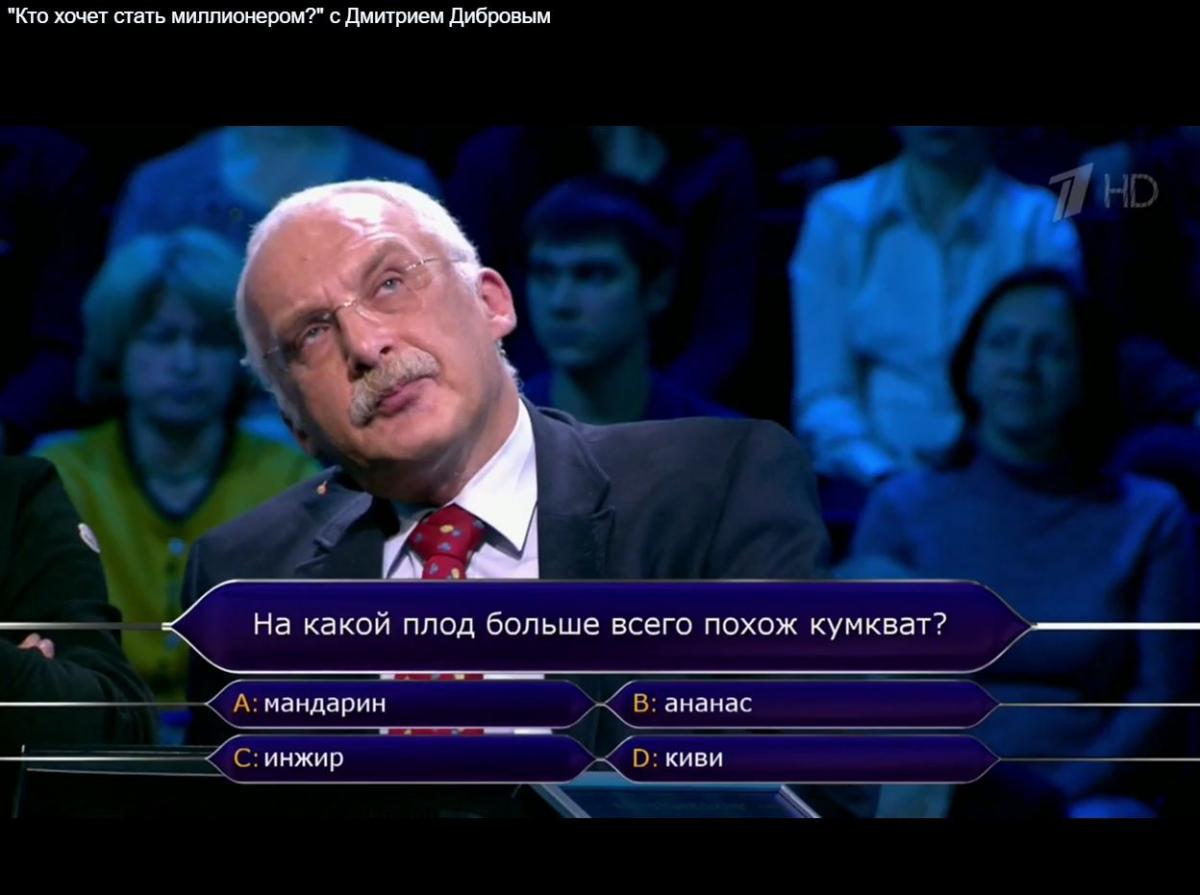 "Кто хочет стать миллионером?" с Дмитрием Дибровым

1 HD

На какой плод больше всего похож кумкват?

A: мандарин

B: ананас

C: инжир

D: киви